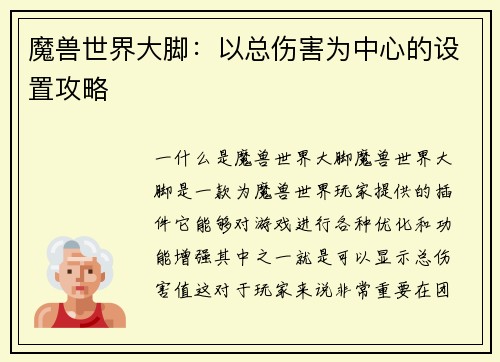 魔兽世界大脚：以总伤害为中心的设置攻略

一什么是魔兽世界大脚魔兽世界大脚是一款为魔兽世界玩家提供的插件它能够对游戏进行各种优化和功能增强其中之一就是可以显示总伤害值这对于玩家来说非常重要在团